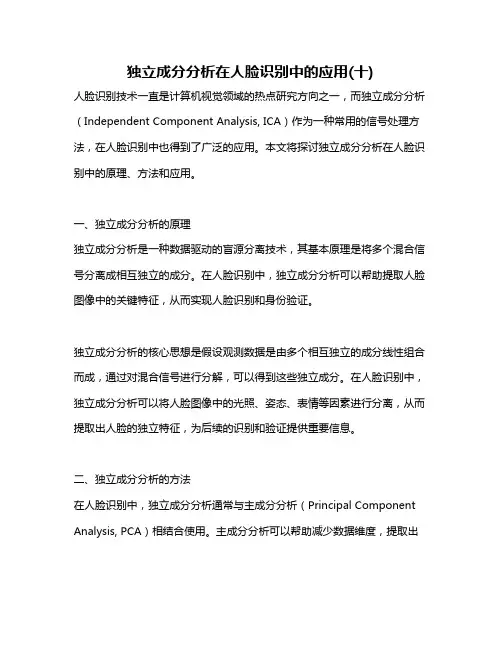 独立成分分析在人脸识别中的应用(十)

人脸识别技术一直是计算机视觉领域的热点研究方向之一，而独立成分分析（Independent Component Analysis, ICA）作为一种常用的信号处理方法，在人脸识别中也得到了广泛的应用。本文将探讨独立成分分析在人脸识别中的原理、方法和应用。

一、独立成分分析的原理
独立成分分析是一种数据驱动的盲源分离技术，其基本原理是将多个混合信号分离成相互独立的成分。在人脸识别中，独立成分分析可以帮助提取人脸图像中的关键特征，从而实现人脸识别和身份验证。

独立成分分析的核心思想是假设观测数据是由多个相互独立的成分线性组合而成，通过对混合信号进行分解，可以得到这些独立成分。在人脸识别中，独立成分分析可以将人脸图像中的光照、姿态、表情等因素进行分离，从而提取出人脸的独立特征，为后续的识别和验证提供重要信息。

二、独立成分分析的方法
在人脸识别中，独立成分分析通常与主成分分析（Principal Component Analysis, PCA）相结合使用。主成分分析可以帮助减少数据维度，提取出